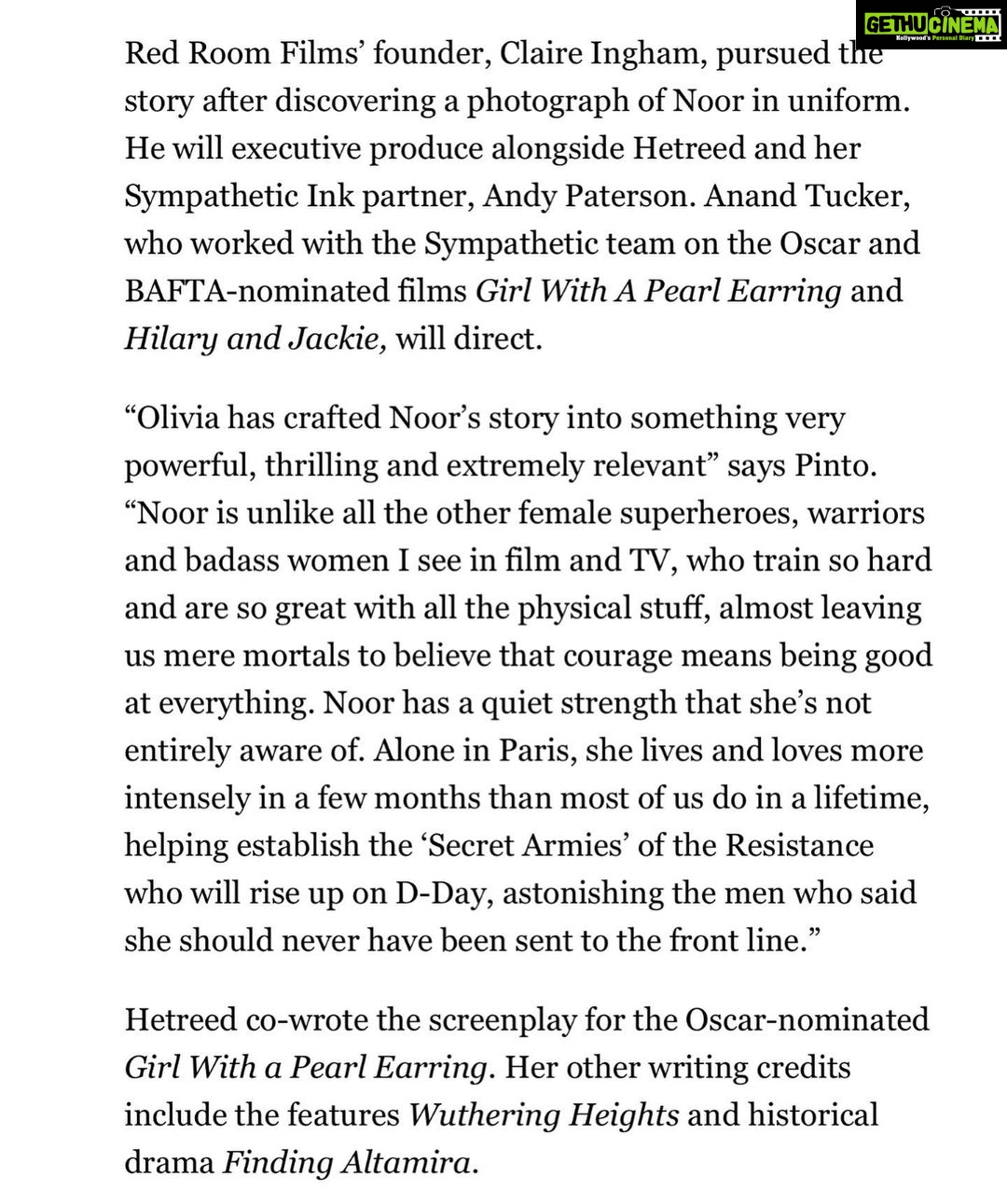 GETHUCINEMA
Kollywood's Personal Diary

Red Room Films' founder, Claire Ingham, pursued the story after discovering a photograph of Noor in uniform. He will executive produce alongside Hetreed and her Sympathetic Ink partner, Andy Paterson. Anand Tucker, who worked with the Sympathetic team on the Oscar and BAFTA-nominated films Girl With A Pearl Earring and Hilary and Jackie, will direct.

"Olivia has crafted Noor's story into something very powerful, thrilling and extremely relevant" says Pinto. "Noor is unlike all the other female superheroes, warriors and badass women I see in film and TV, who train so hard and are so great with all the physical stuff, almost leaving us mere mortals to believe that courage means being good at everything. Noor has a quiet strength that she's not entirely aware of. Alone in Paris, she lives and loves more intensely in a few months than most of us do in a lifetime, helping establish the 'Secret Armies' of the Resistance who will rise up on D-Day, astonishing the men who said she should never have been sent to the front line."

Hetreed co-wrote the screenplay for the Oscar-nominated Girl With a Pearl Earring. Her other writing credits include the features Wuthering Heights and historical drama Finding Altamira.